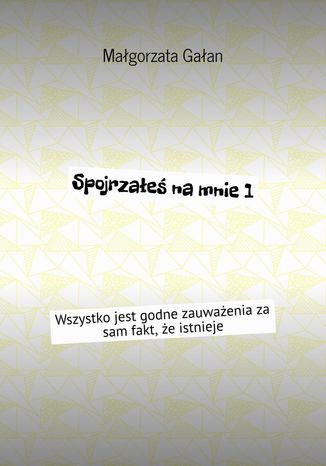 Małgorzata Gałan

Spojrzałeś na mnie 1

Wszystko jest godne zauważenia za sam fakt, że istnieje